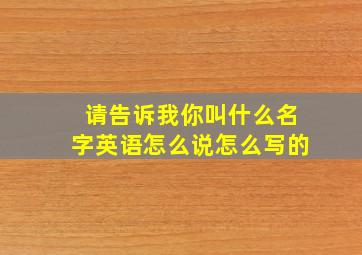 请告诉我你叫什么名字英语怎么说怎么写的